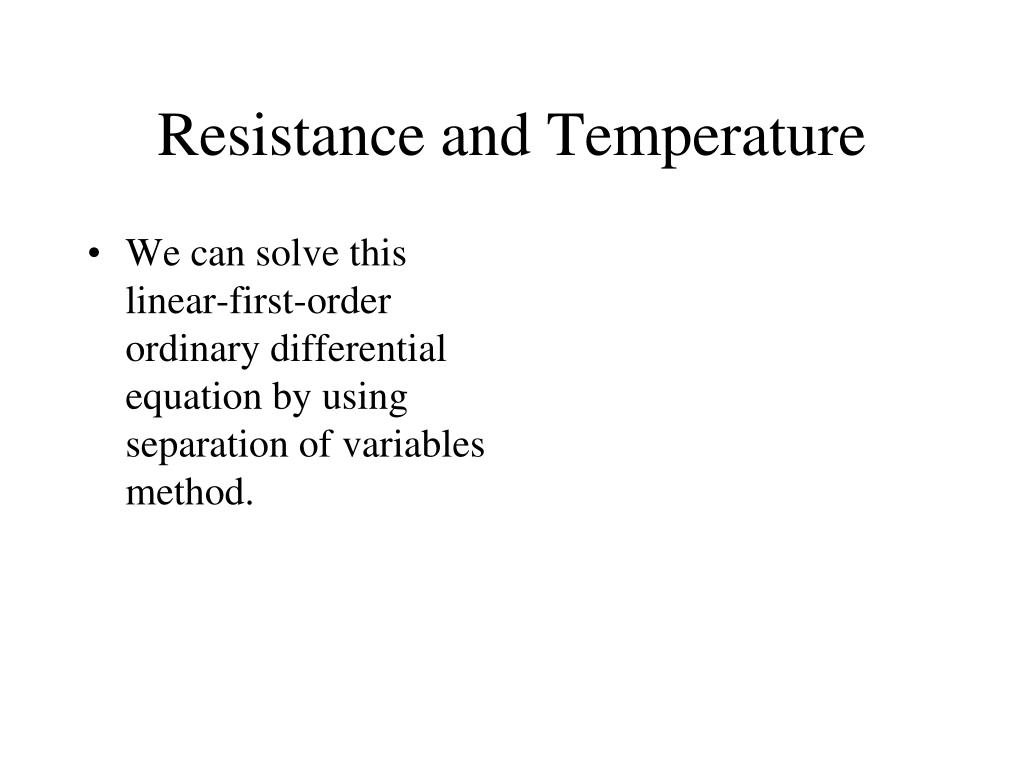 Resistance and Temperature

• We can solve this linear-first-order ordinary differential equation by using separation of variables method.